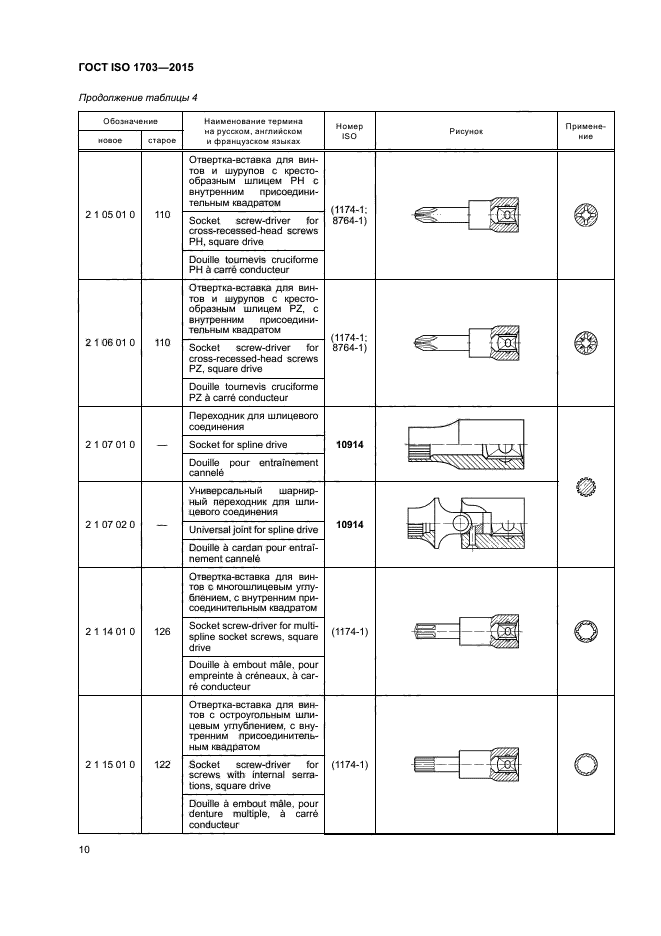 ГОСТ ISO 1703—2015

Продолжение таблицы 4

| Обозначение новое | Обозначение старое | Наименование термина на русском, английском и французском языках | Номер ISO | Рисунок | Применение |
|---|---|---|---|---|---|
| 2 1 05 01 0 | 110 | Отвертка-вставка для винтов и шурупов с крестообразным шлицем PH с внутренним присоединительным квадратом | (1174-1; 8764-1) | | |
| | | Socket screw-driver for cross-recessed-head screws PH, square drive | | | |
| | | Douille tournevis cruciforme PH à carré conducteur | | | |
| 2 1 06 01 0 | 110 | Отвертка-вставка для винтов и шурупов с крестообразным шлицем PZ, с внутренним присоединительным квадратом | (1174-1; 8764-1) | | |
| | | Socket screw-driver for cross-recessed-head screws PZ, square drive | | | |
| | | Douille tournevis cruciforme PZ à carré conducteur | | | |
| 2 1 07 01 0 | — | Переходник для шлицевого соединения | 10914 | | |
| | | Socket for spline drive | | | |
| | | Douille pour entraînement cannelé | | | |
| 2 1 07 02 0 | — | Универсальный шарнирный переходник для шлицевого соединения | 10914 | | |
| | | Universal joint for spline drive | | | |
| | | Douille à cardan pour entraînement cannelé | | | |
| 2 1 14 01 0 | 126 | Отвертка-вставка для винтов с многошлицевым углублением, с внутренним присоединительным квадратом | (1174-1) | | |
| | | Socket screw-driver for multi-spline socket screws, square drive | | | |
| | | Douille à embout mâle, pour empreinte à créneaux, à carré conducteur | | | |
| 2 1 15 01 0 | 122 | Отвертка-вставка для винтов с остроугольным шлицевым углублением, с внутренним присоединительным квадратом | (1174-1) | | |
| | | Socket screw-driver for screws with internal serrations, square drive | | | |
| | | Douille à embout mâle, pour denture multiple, à carré conducteur | | | |

10